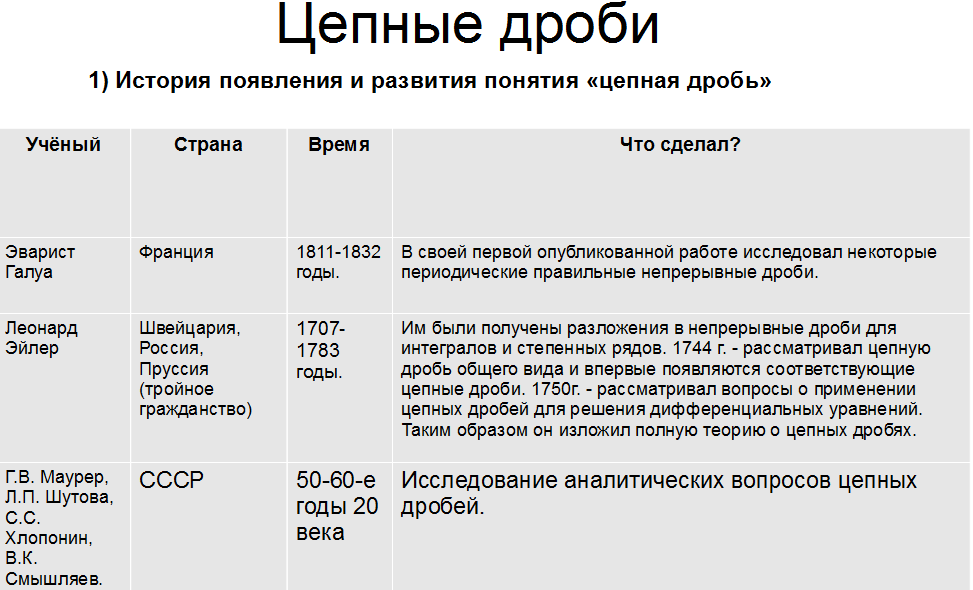 Цепные дроби

1) История появления и развития понятия «цепная дробь»

| Учёный | Страна | Время | Что сделал? |
|---|---|---|---|
| Эварист Галуа | Франция | 1811-1832 годы. | В своей первой опубликованной работе исследовал некоторые периодические правильные непрерывные дроби. |
| Леонард Эйлер | Швейцария, Россия, Пруссия (тройное гражданство) | 1707-1783 годы. | Им были получены разложения в непрерывные дроби для интегралов и степенных рядов. 1744 г. - рассматривал цепную дробь общего вида и впервые появляются соответствующие цепные дроби. 1750г. - рассматривал вопросы о применении цепных дробей для решения дифференциальных уравнений. Таким образом он изложил полную теорию о цепных дробях. |
| Г.В. Маурер, Л.П. Шутова, С.С. Хлопонин, В.К. Смышляев. | СССР | 50-60-е годы 20 века | Исследование аналитических вопросов цепных дробей. |